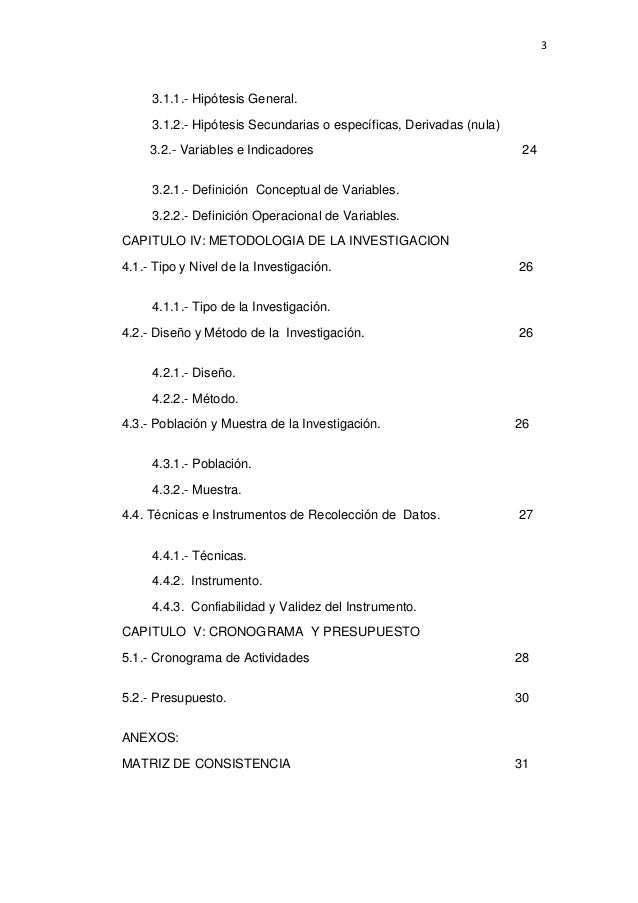 3

3.1.1.- Hipótesis General.

3.1.2.- Hipótesis Secundarias o específicas, Derivadas (nula)

3.2.- Variables e Indicadores 24

3.2.1.- Definición Conceptual de Variables.

3.2.2.- Definición Operacional de Variables.

CAPITULO IV: METODOLOGIA DE LA INVESTIGACION

4.1.- Tipo y Nivel de la Investigación. 26

4.1.1.- Tipo de la Investigación.

4.2.- Diseño y Método de la Investigación. 26

4.2.1.- Diseño.

4.2.2.- Método.

4.3.- Población y Muestra de la Investigación. 26

4.3.1.- Población.

4.3.2.- Muestra.

4.4. Técnicas e Instrumentos de Recolección de Datos. 27

4.4.1.- Técnicas.

4.4.2. Instrumento.

4.4.3. Confiabilidad y Validez del Instrumento.

CAPITULO V: CRONOGRAMA Y PRESUPUESTO

5.1.- Cronograma de Actividades 28

5.2.- Presupuesto. 30

ANEXOS:

MATRIZ DE CONSISTENCIA 31